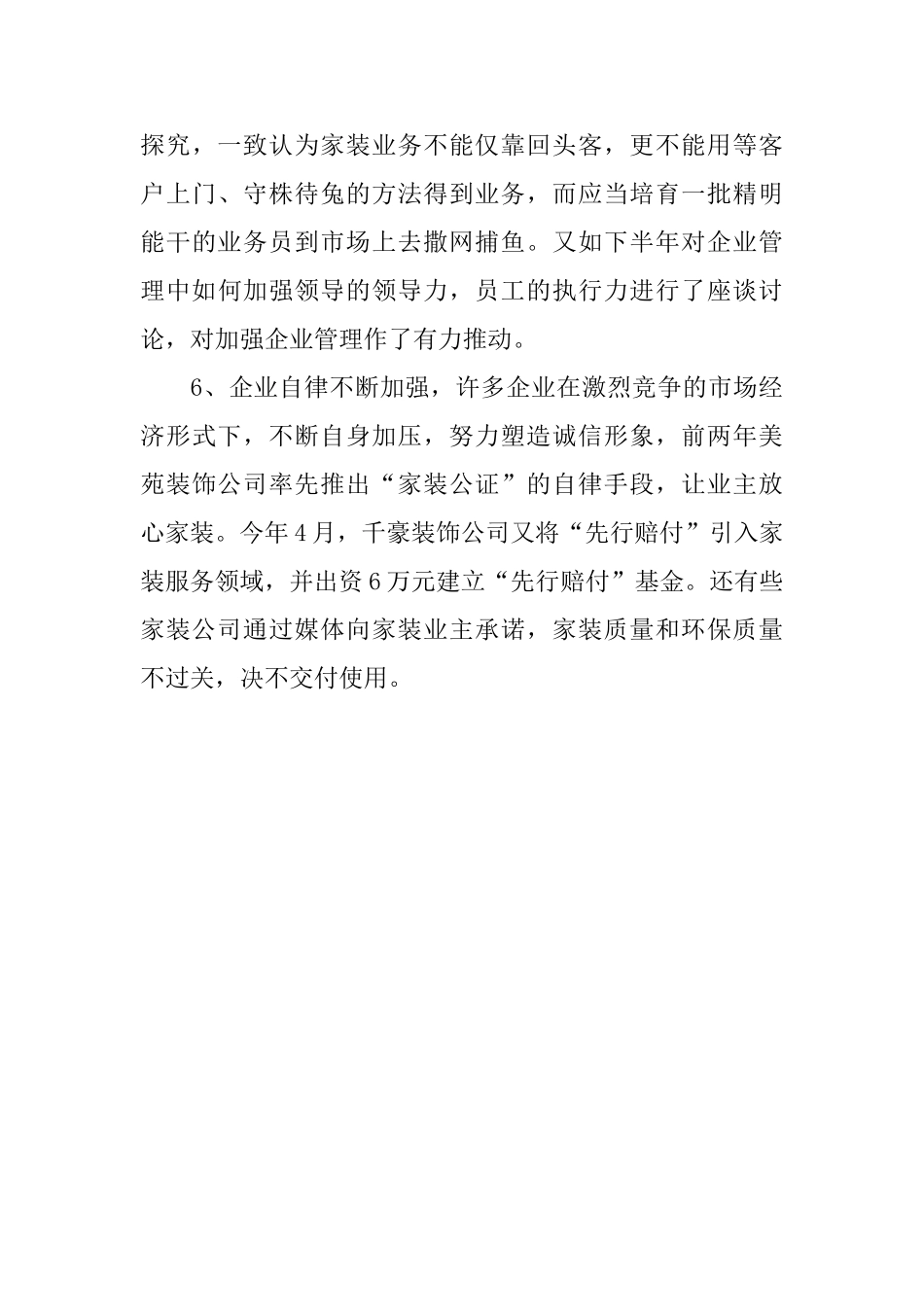 探究，一致认为家装业务不能仅靠回头客，更不能用等客户上门、守株待兔的方法得到业务，而应当培育一批精明能干的业务员到市场上去撒网捕鱼。又如下半年对企业管理中如何加强领导的领导力，员工的执行力进行了座谈讨论，对加强企业管理作了有力推动。

6、企业自律不断加强，许多企业在激烈竞争的市场经济形式下，不断自身加压，努力塑造诚信形象，前两年美苑装饰公司率先推出“家装公证”的自律手段，让业主放心家装。今年4月，千豪装饰公司又将“先行赔付”引入家装服务领域，并出资6万元建立“先行赔付”基金。还有些家装公司通过媒体向家装业主承诺，家装质量和环保质量不过关，决不交付使用。